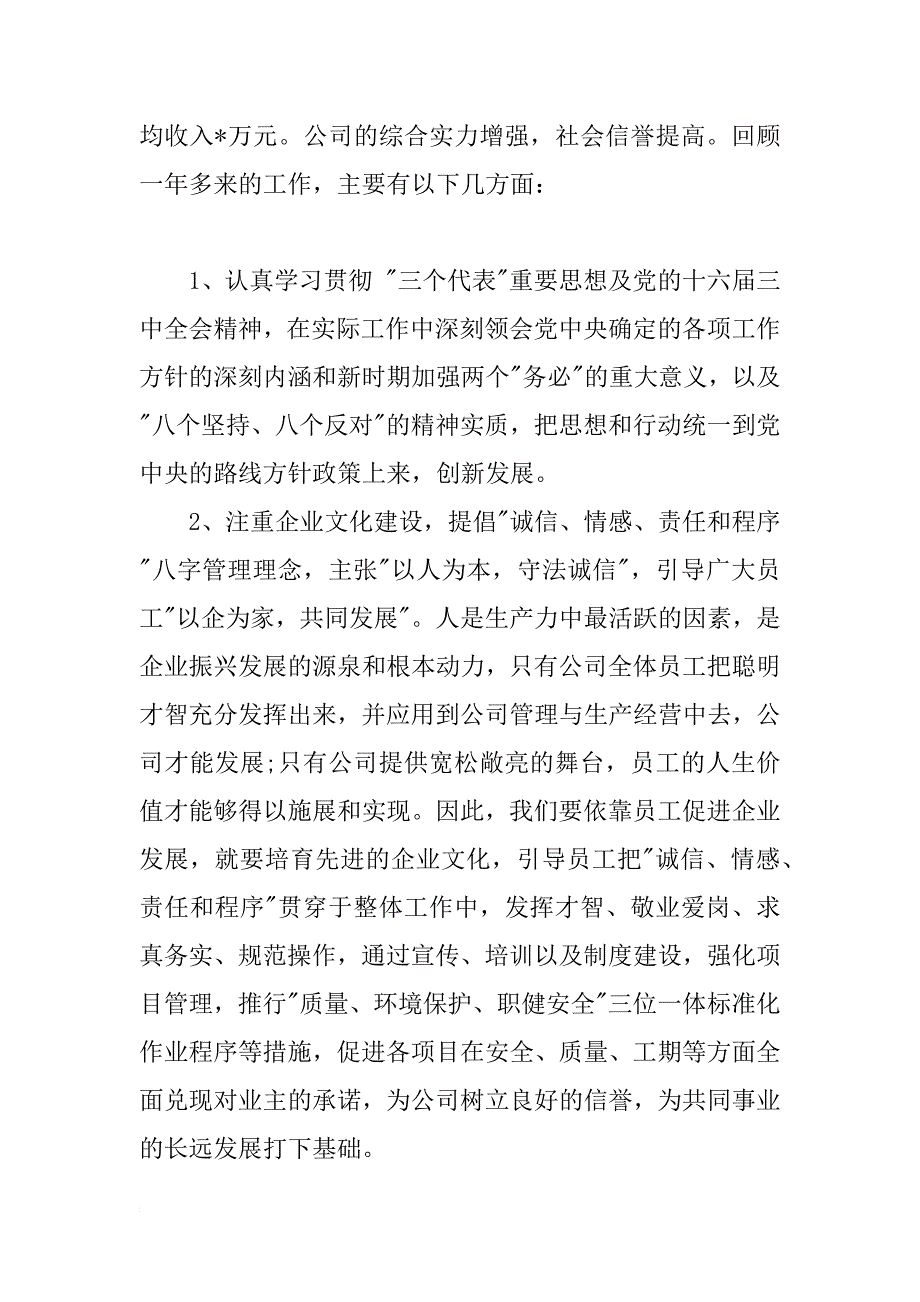 均收入*万元。公司的综合实力增强，社会信誉提高。回顾一年多来的工作，主要有以下几方面：

1、认真学习贯彻 "三个代表"重要思想及党的十六届三中全会精神，在实际工作中深刻领会党中央确定的各项工作方针的深刻内涵和新时期加强两个"务必"的重大意义，以及"八个坚持、八个反对"的精神实质，把思想和行动统一到党中央的路线方针政策上来，创新发展。

2、注重企业文化建设，提倡"诚信、情感、责任和程序"八字管理理念，主张"以人为本，守法诚信"，引导广大员工"以企为家，共同发展"。人是生产力中最活跃的因素，是企业振兴发展的源泉和根本动力，只有公司全体员工把聪明才智充分发挥出来，并应用到公司管理与生产经营中去，公司才能发展;只有公司提供宽松敞亮的舞台，员工的人生价值才能够得以施展和实现。因此，我们要依靠员工促进企业发展，就要培育先进的企业文化，引导员工把"诚信、情感、责任和程序"贯穿于整体工作中，发挥才智、敬业爱岗、求真务实、规范操作，通过宣传、培训以及制度建设，强化项目管理，推行"质量、环境保护、职健安全"三位一体标准化作业程序等措施，促进各项目在安全、质量、工期等方面全面兑现对业主的承诺，为公司树立良好的信誉，为共同事业的长远发展打下基础。